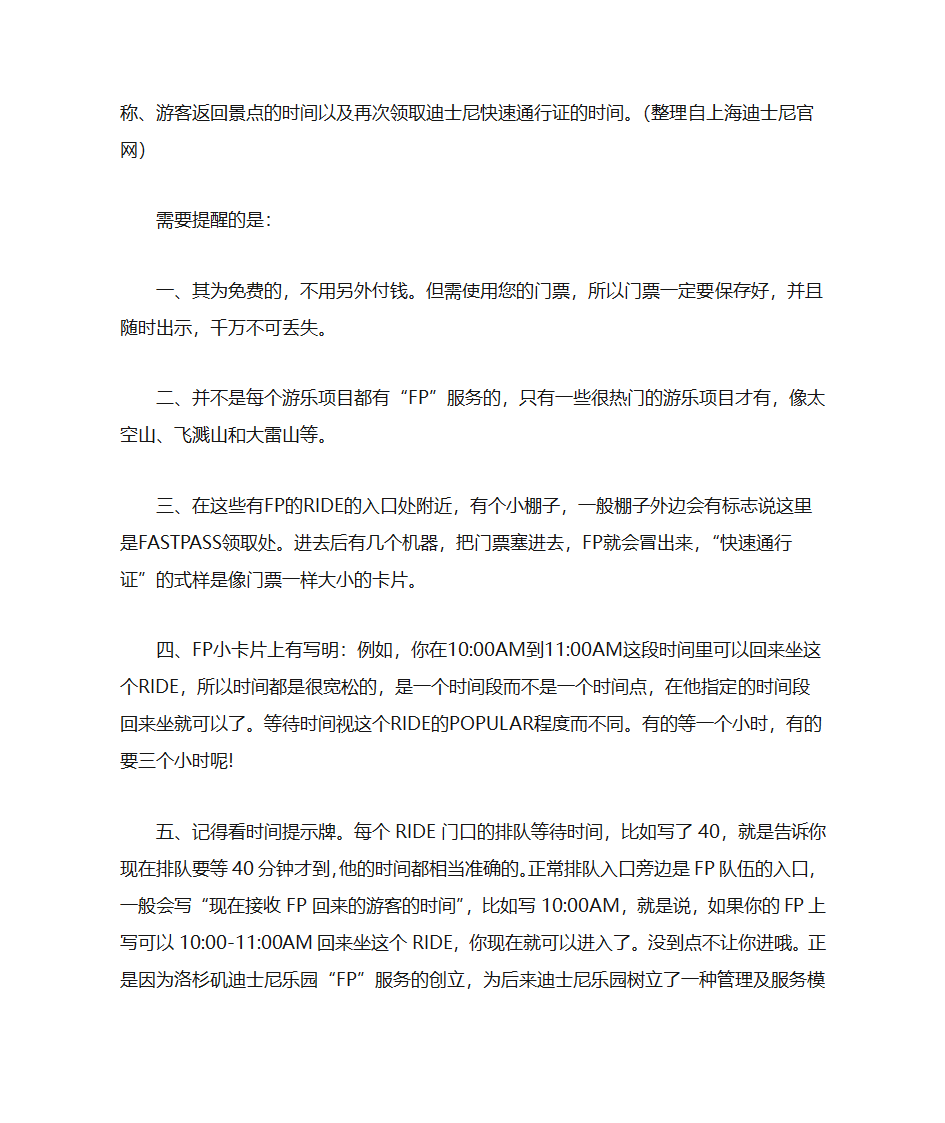 称、游客返回景点的时间以及再次领取迪士尼快速通行证的时间。(整理自上海迪士尼官网)

需要提醒的是：

一、其为免费的，不用另外付钱。但需使用您的门票，所以门票一定要保存好，并且随时出示，千万不可丢失。

二、并不是每个游乐项目都有“FP”服务的，只有一些很热门的游乐项目才有，像太空山、飞溅山和大雷山等。

三、在这些有FP的RIDE的入口处附近，有个小棚子，一般棚子外边会有标志说这里是FASTPASS领取处。进去后有几个机器，把门票塞进去，FP就会冒出来，“快速通行证”的式样是像门票一样大小的卡片。

四、FP小卡片上有写明：例如，你在10:00AM到11:00AM这段时间里可以回来坐这个RIDE，所以时间都是很宽松的，是一个时间段而不是一个时间点，在他指定的时间段回来坐就可以了。等待时间视这个RIDE的POPULAR程度而不同。有的等一个小时，有的要三个小时呢!

五、记得看时间提示牌。每个 RIDE 门口的排队等待时间，比如写了 40，就是告诉你现在排队要等 40 分钟才到,他的时间都相当准确的。正常排队入口旁边是 FP 队伍的入口，一般会写“现在接收 FP 回来的游客的时间”，比如写 10:00AM，就是说，如果你的 FP 上写可以 10:00-11:00AM 回来坐这个 RIDE，你现在就可以进入了。没到点不让你进哦。正是因为洛杉矶迪士尼乐园“FP”服务的创立，为后来迪士尼乐园树立了一种管理及服务模